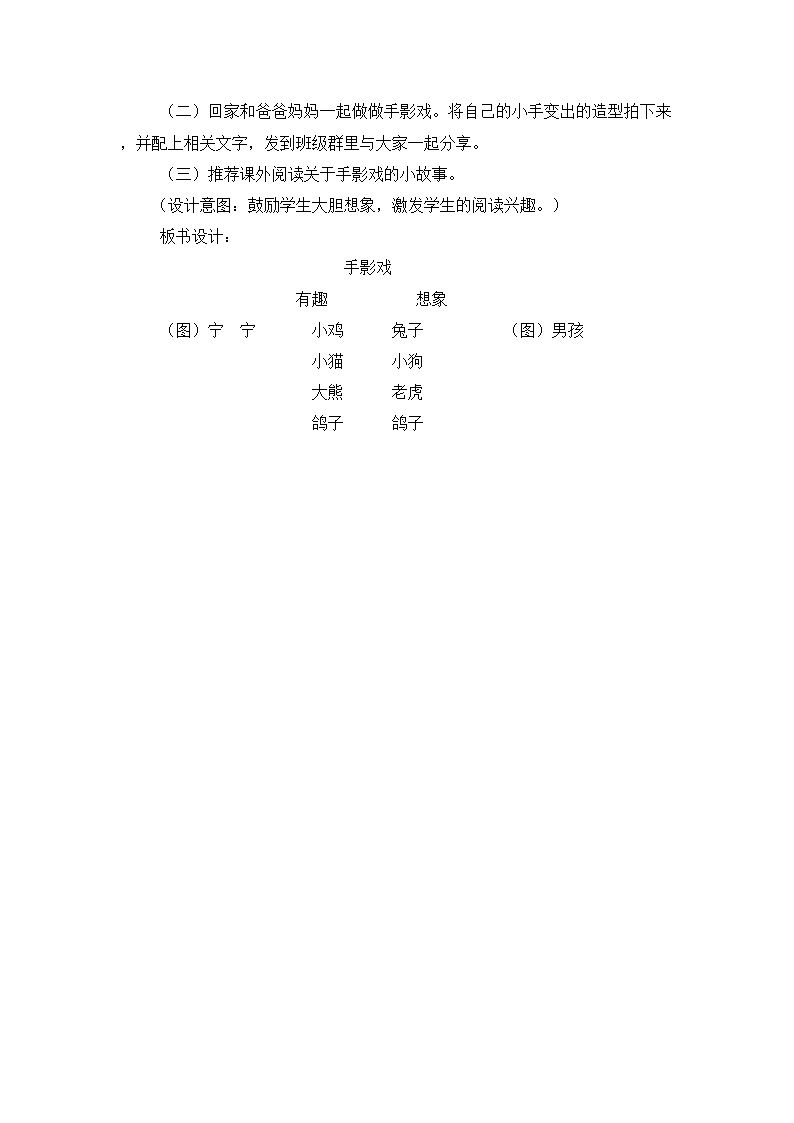 （二）回家和爸爸妈妈一起做做手影戏。将自己的小手变出的造型拍下来，并配上相关文字，发到班级群里与大家一起分享。

（三）推荐课外阅读关于手影戏的小故事。

（设计意图：鼓励学生大胆想象，激发学生的阅读兴趣。）

板书设计：

手影戏

有趣　　想象

（图）宁　宁　　小鸡　　兔子　　（图）男孩

小猫　　小狗

大熊　　老虎

鸽子　　鸽子